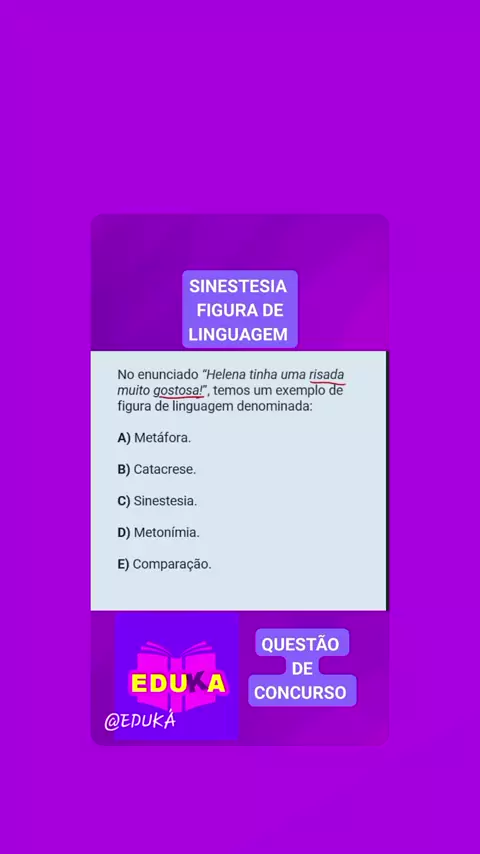 SINESTESIA
FIGURA DE
LINGUAGEM

No enunciado "Helena tinha uma risada muito gostosa!", temos um exemplo de figura de linguagem denominada:

A) Metáfora.

B) Catacrese.

C) Sinestesia.

D) Metonímia.

E) Comparação.

EDUKA

@EDUKÁ

QUESTÃO
DE
CONCURSO